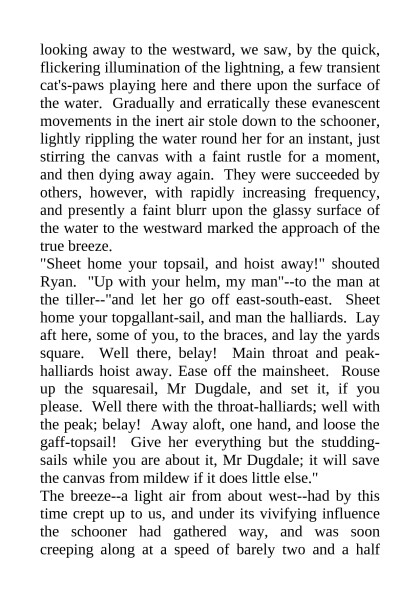 looking away to the westward, we saw, by the quick, flickering illumination of the lightning, a few transient cat's-paws playing here and there upon the surface of the water. Gradually and erratically these evanescent movements in the inert air stole down to the schooner, lightly rippling the water round her for an instant, just stirring the canvas with a faint rustle for a moment, and then dying away again. They were succeeded by others, however, with rapidly increasing frequency, and presently a faint blurr upon the glassy surface of the water to the westward marked the approach of the true breeze.

"Sheet home your topsail, and hoist away!" shouted Ryan. "Up with your helm, my man"--to the man at the tiller--"and let her go off east-south-east. Sheet home your topgallant-sail, and man the halliards. Lay aft here, some of you, to the braces, and lay the yards square. Well there, belay! Main throat and peak-halliards hoist away. Ease off the mainsheet. Rouse up the squaresail, Mr Dugdale, and set it, if you please. Well there with the throat-halliards; well with the peak; belay! Away aloft, one hand, and loose the gaff-topsail! Give her everything but the studding-sails while you are about it, Mr Dugdale; it will save the canvas from mildew if it does little else."

The breeze--a light air from about west--had by this time crept up to us, and under its vivifying influence the schooner had gathered way, and was soon creeping along at a speed of barely two and a half